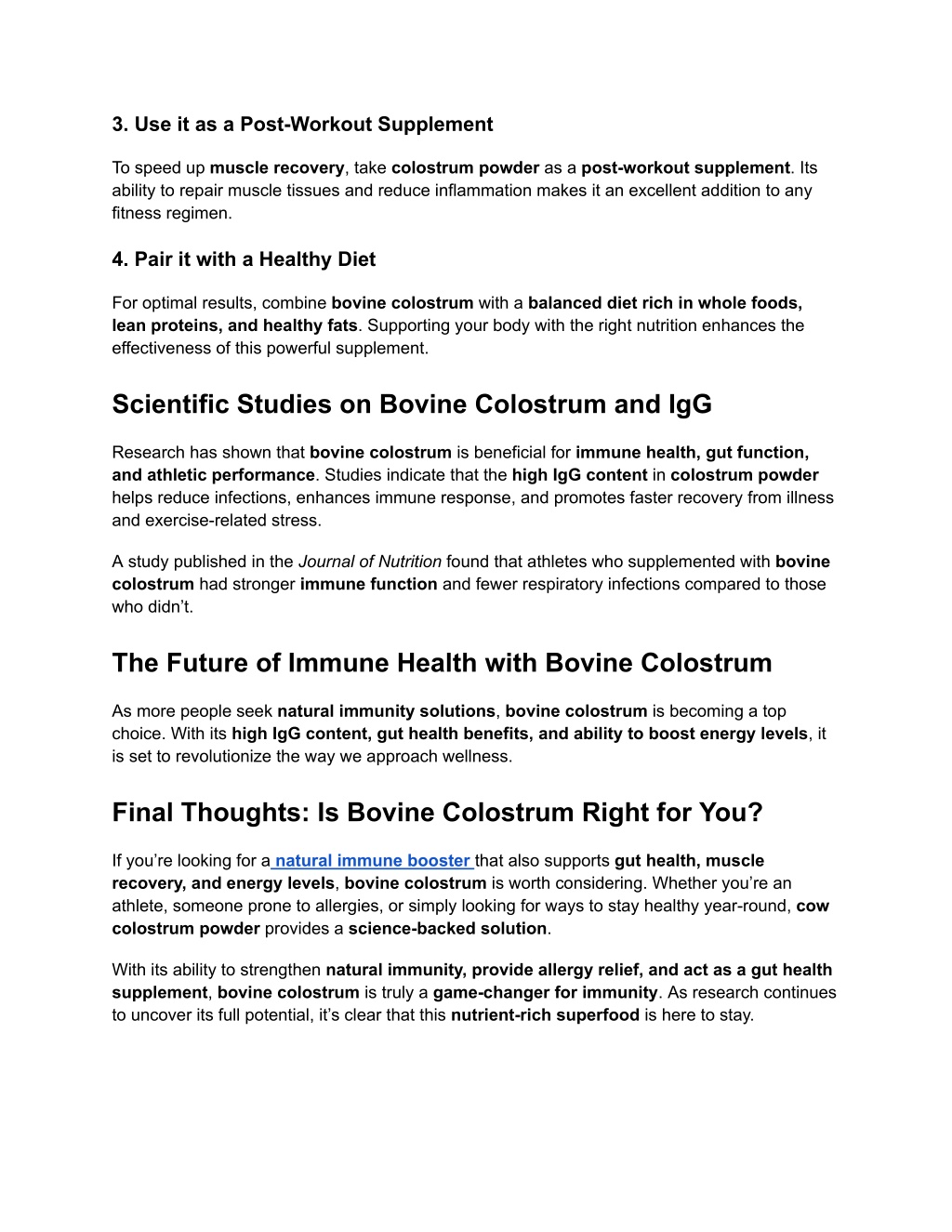 3. Use it as a Post-Workout Supplement

To speed up muscle recovery, take colostrum powder as a post-workout supplement. Its ability to repair muscle tissues and reduce inflammation makes it an excellent addition to any fitness regimen.

4. Pair it with a Healthy Diet

For optimal results, combine bovine colostrum with a balanced diet rich in whole foods, lean proteins, and healthy fats. Supporting your body with the right nutrition enhances the effectiveness of this powerful supplement.

Scientific Studies on Bovine Colostrum and IgG

Research has shown that bovine colostrum is beneficial for immune health, gut function, and athletic performance. Studies indicate that the high IgG content in colostrum powder helps reduce infections, enhances immune response, and promotes faster recovery from illness and exercise-related stress.

A study published in the Journal of Nutrition found that athletes who supplemented with bovine colostrum had stronger immune function and fewer respiratory infections compared to those who didn't.

The Future of Immune Health with Bovine Colostrum

As more people seek natural immunity solutions, bovine colostrum is becoming a top choice. With its high IgG content, gut health benefits, and ability to boost energy levels, it is set to revolutionize the way we approach wellness.

Final Thoughts: Is Bovine Colostrum Right for You?

If you're looking for a natural immune booster that also supports gut health, muscle recovery, and energy levels, bovine colostrum is worth considering. Whether you're an athlete, someone prone to allergies, or simply looking for ways to stay healthy year-round, cow colostrum powder provides a science-backed solution.

With its ability to strengthen natural immunity, provide allergy relief, and act as a gut health supplement, bovine colostrum is truly a game-changer for immunity. As research continues to uncover its full potential, it's clear that this nutrient-rich superfood is here to stay.